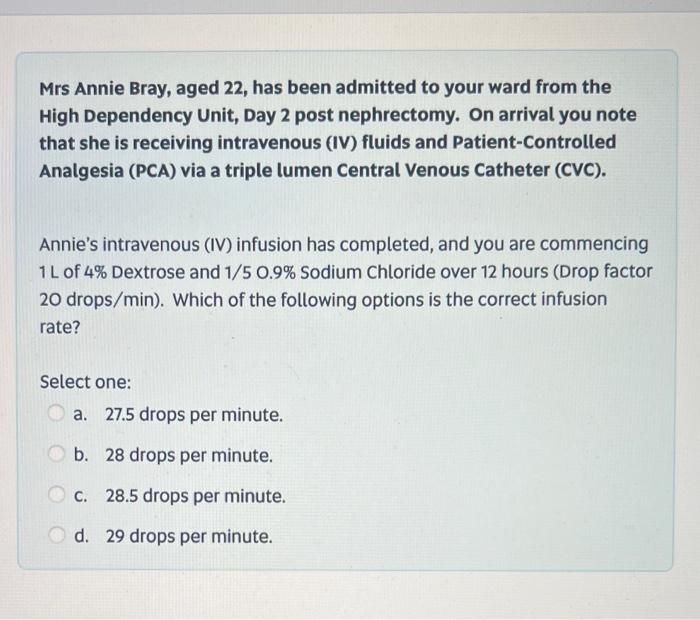 Mrs Annie Bray, aged 22, has been admitted to your ward from the High Dependency Unit, Day 2 post nephrectomy. On arrival you note that she is receiving intravenous (IV) fluids and Patient-Controlled Analgesia (PCA) via a triple lumen Central Venous Catheter (CVC).

Annie's intravenous (IV) infusion has completed, and you are commencing 1 L of 4% Dextrose and 1/5 0.9% Sodium Chloride over 12 hours (Drop factor 20 drops/min). Which of the following options is the correct infusion rate?

Select one:

a. 27.5 drops per minute.

b. 28 drops per minute.

c. 28.5 drops per minute.

d. 29 drops per minute.